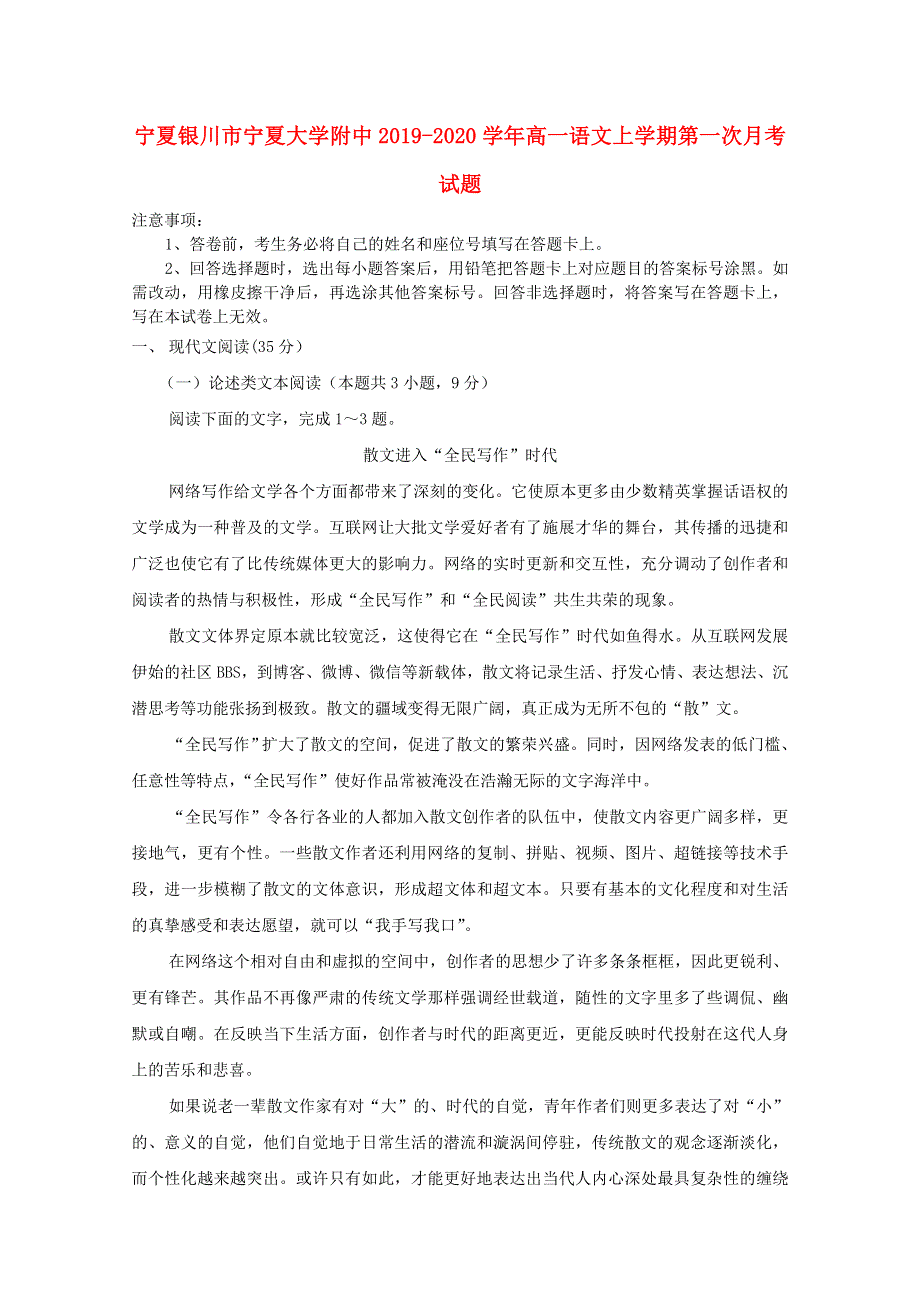 宁夏银川市宁夏大学附中2019-2020学年高一语文上学期第一次月考试题

注意事项：

1、答卷前，考生务必将自己的姓名和座位号填写在答题卡上。

2、回答选择题时，选出每小题答案后，用铅笔把答题卡上对应题目的答案标号涂黑。如需改动，用橡皮擦干净后，再选涂其他答案标号。回答非选择题时，将答案写在答题卡上，写在本试卷上无效。

一、 现代文阅读(35分)

（一）论述类文本阅读（本题共3小题，9分）

阅读下面的文字，完成1～3题。

散文进入“全民写作”时代

网络写作给文学各个方面都带来了深刻的变化。它使原本更多由少数精英掌握话语权的文学成为一种普及的文学。互联网让大批文学爱好者有了施展才华的舞台，其传播的迅捷和广泛也使它有了比传统媒体更大的影响力。网络的实时更新和交互性，充分调动了创作者和阅读者的热情与积极性，形成“全民写作”和“全民阅读”共生共荣的现象。

散文文体界定原本就比较宽泛，这使得它在“全民写作”时代如鱼得水。从互联网发展伊始的社区BBS，到博客、微博、微信等新载体，散文将记录生活、抒发心情、表达想法、沉潜思考等功能张扬到极致。散文的疆域变得无限广阔，真正成为无所不包的“散”文。

“全民写作”扩大了散文的空间，促进了散文的繁荣兴盛。同时，因网络发表的低门槛、任意性等特点，“全民写作”使好作品常被淹没在浩瀚无际的文字海洋中。

“全民写作”令各行各业的人都加入散文创作者的队伍中，使散文内容更广阔多样，更接地气，更有个性。一些散文作者还利用网络的复制、拼贴、视频、图片、超链接等技术手段，进一步模糊了散文的文体意识，形成超文体和超文本。只要有基本的文化程度和对生活的真挚感受和表达愿望，就可以“我手写我口”。

在网络这个相对自由和虚拟的空间中，创作者的思想少了许多条条框框，因此更锐利、更有锋芒。其作品不再像严肃的传统文学那样强调经世载道，随性的文字里多了些调侃、幽默或自嘲。在反映当下生活方面，创作者与时代的距离更近，更能反映时代投射在这代人身上的苦乐和悲喜。

如果说老一辈散文作家有对“大”的、时代的自觉，青年作者们则更多表达了对“小”的、意义的自觉，他们自觉地于日常生活的潜流和漩涡间停驻，传统散文的观念逐渐淡化，而个性化越来越突出。或许只有如此，才能更好地表达出当代人内心深处最具复杂性的缠绕